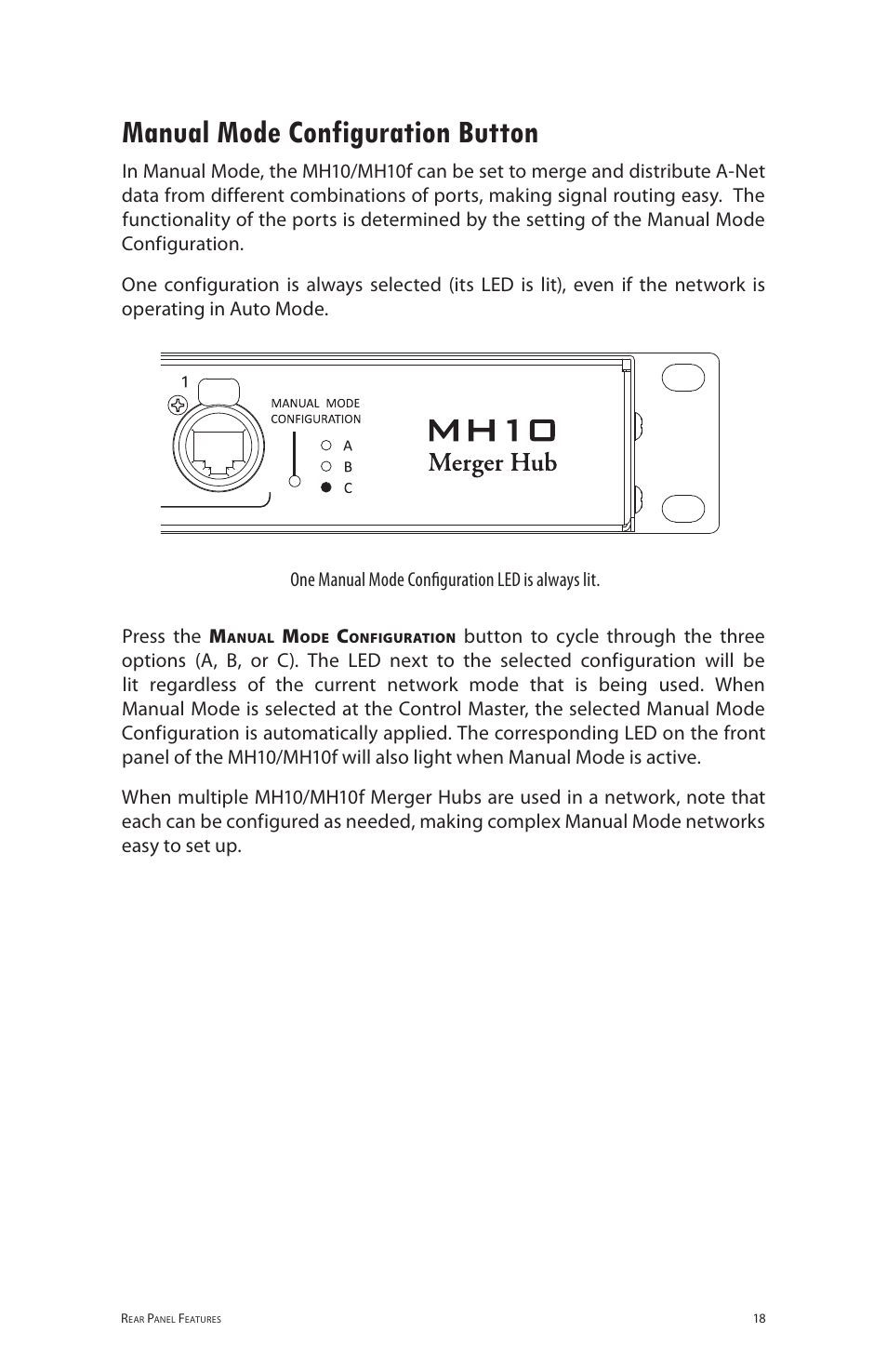 Manual Mode Configuration Button

In Manual Mode, the MH10/MH10f can be set to merge and distribute A-Net data from different combinations of ports, making signal routing easy. The functionality of the ports is determined by the setting of the Manual Mode Configuration.

One configuration is always selected (its LED is lit), even if the network is operating in Auto Mode.

1

MANUAL MODE CONFIGURATION

A

B

C

MH10

Merger Hub

One Manual Mode Configuration LED is always lit.

Press the Manual Mode Configuration button to cycle through the three options (A, B, or C). The LED next to the selected configuration will be lit regardless of the current network mode that is being used. When Manual Mode is selected at the Control Master, the selected Manual Mode Configuration is automatically applied. The corresponding LED on the front panel of the MH10/MH10f will also light when Manual Mode is active.

When multiple MH10/MH10f Merger Hubs are used in a network, note that each can be configured as needed, making complex Manual Mode networks easy to set up.

Rear Panel Features

18